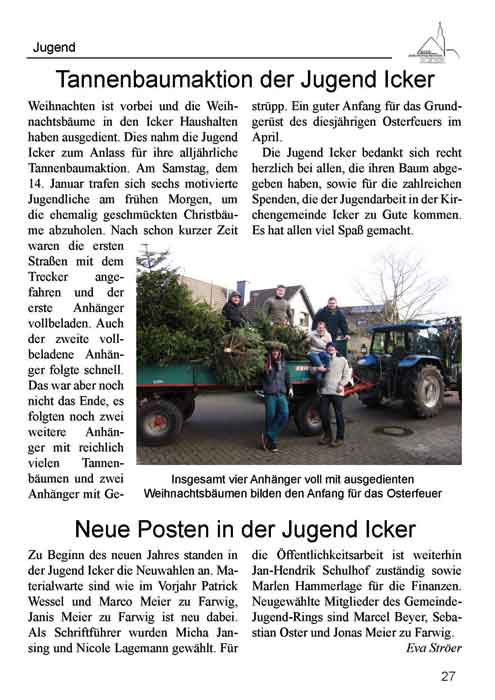 Jugend

Tannenbaumaktion der Jugend Icker

Weihnachten ist vorbei und die Weihnachtsbäume in den Icker Haushalten haben ausgedient. Dies nahm die Jugend Icker zum Anlass für ihre alljährliche Tannenbaumaktion. Am Samstag, dem 14. Januar trafen sich sechs motivierte Jugendliche am frühen Morgen, um die ehemalig geschmückten Christbäume abzuholen. Nach schon kurzer Zeit waren die ersten Straßen mit dem Trecker angefahren und der erste Anhänger vollbeladen. Auch der zweite vollbeladene Anhänger folgte schnell. Das war aber noch nicht das Ende, es folgten noch zwei weitere Anhänger mit reichlich vielen Tannenbäumen und zwei Anhänger mit Gestrüpp. Ein guter Anfang für das Grundgerüst des diesjährigen Osterfeuers im April.

Die Jugend Icker bedankt sich recht herzlich bei allen, die ihren Baum abgegeben haben, sowie für die zahlreichen Spenden, die der Jugendarbeit in der Kirchengemeinde Icker zu Gute kommen. Es hat allen viel Spaß gemacht.

Insgesamt vier Anhänger voll mit ausgedienten Weihnachtsbäumen bilden den Anfang für das Osterfeuer

Neue Posten in der Jugend Icker

Zu Beginn des neuen Jahres standen in der Jugend Icker die Neuwahlen an. Materialwarte sind wie im Vorjahr Patrick Wessel und Marco Meier zu Farwig, Janis Meier zu Farwig ist neu dabei. Als Schriftführer wurden Micha Jansing und Nicole Lagemann gewählt. Für die Öffentlichkeitsarbeit ist weiterhin Jan-Hendrik Schulhof zuständig sowie Marlen Hammerlage für die Finanzen. Neugewählte Mitglieder des Gemeinde-Jugend-Rings sind Marcel Beyer, Sebastian Oster und Jonas Meier zu Farwig.
Eva Ströer

27